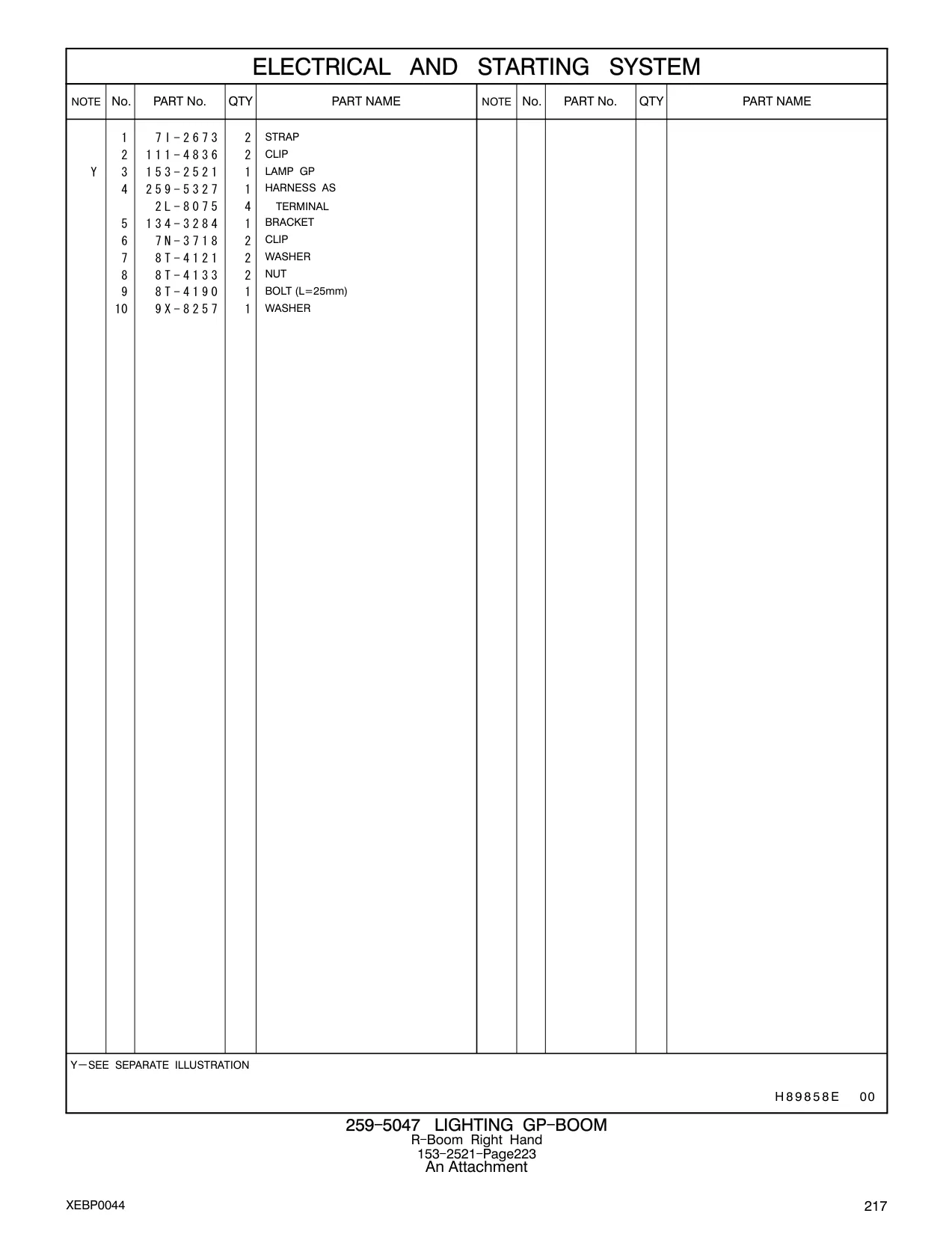 ELECTRICAL AND STARTING SYSTEM

| NOTE | No. | PART No. | QTY | PART NAME | NOTE | No. | PART No. | QTY | PART NAME |
|---|---|---|---|---|---|---|---|---|---|
| | 1 | 7I-2673 | 2 | STRAP | | | | | |
| | 2 | 111-4836 | 2 | CLIP | | | | | |
| Y | 3 | 153-2521 | 1 | LAMP GP | | | | | |
| | 4 | 259-5327 | 1 | HARNESS AS | | | | | |
| | | 2L-8075 | 4 | TERMINAL | | | | | |
| | 5 | 134-3284 | 1 | BRACKET | | | | | |
| | 6 | 7N-3718 | 2 | CLIP | | | | | |
| | 7 | 8T-4121 | 2 | WASHER | | | | | |
| | 8 | 8T-4133 | 2 | NUT | | | | | |
| | 9 | 8T-4190 | 1 | BOLT (L=25mm) | | | | | |
| | 10 | 9X-8257 | 1 | WASHER | | | | | |

Y—SEE SEPARATE ILLUSTRATION

H89858E 00

259-5047 LIGHTING GP-BOOM
R-Boom Right Hand
153-2521-Page223
An Attachment

XEBP0044

217